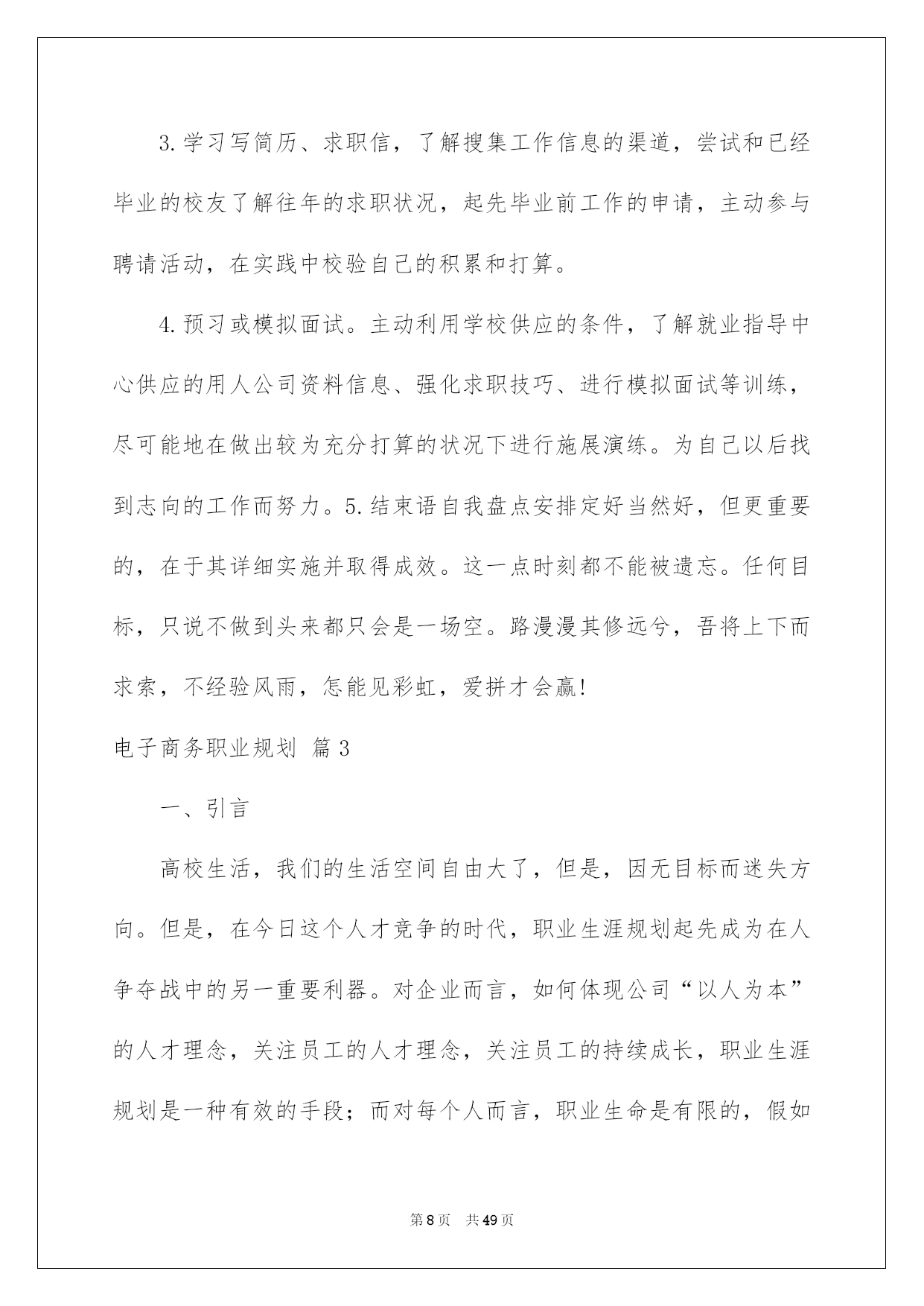 3.学习写简历、求职信，了解搜集工作信息的渠道，尝试和已经毕业的校友了解往年的求职状况，起先毕业前工作的申请，主动参与聘请活动，在实践中校验自己的积累和打算。

4.预习或模拟面试。主动利用学校供应的条件，了解就业指导中心供应的用人公司资料信息、强化求职技巧、进行模拟面试等训练，尽可能地在做出较为充分打算的状况下进行施展演练。为自己以后找到志向的工作而努力。5.结束语自我盘点安排定好当然好，但更重要的，在于其详细实施并取得成效。这一点时刻都不能被遗忘。任何目标，只说不做到头来都只会是一场空。路漫漫其修远兮，吾将上下而求索，不经验风雨，怎能见彩虹，爱拼才会赢!

电子商务职业规划 篇3

一、引言

高校生活，我们的生活空间自由大了，但是，因无目标而迷失方向。但是，在今日这个人才竞争的时代，职业生涯规划起先成为在人争夺战中的另一重要利器。对企业而言，如何体现公司“以人为本”的人才理念，关注员工的人才理念，关注员工的持续成长，职业生涯规划是一种有效的手段；而对每个人而言，职业生命是有限的，假如

第8页 共49页